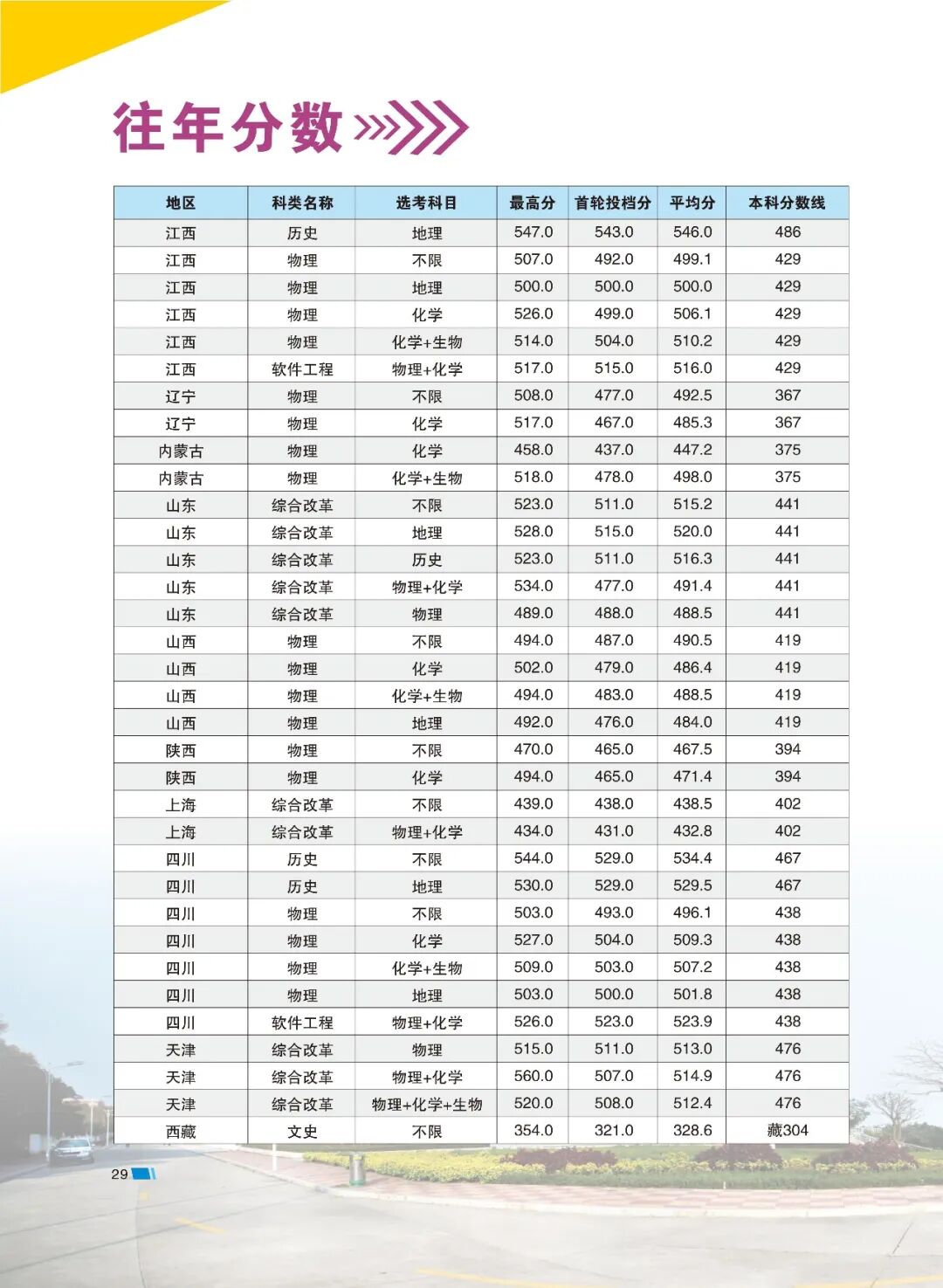 往年分数

| 地区 | 科类名称 | 选考科目 | 最高分 | 首轮投档分 | 平均分 | 本科分数线 |
|---|---|---|---|---|---|---|
| 江西 | 历史 | 地理 | 547.0 | 543.0 | 546.0 | 486 |
| 江西 | 物理 | 不限 | 507.0 | 492.0 | 499.1 | 429 |
| 江西 | 物理 | 地理 | 500.0 | 500.0 | 500.0 | 429 |
| 江西 | 物理 | 化学 | 526.0 | 499.0 | 506.1 | 429 |
| 江西 | 物理 | 化学+生物 | 514.0 | 504.0 | 510.2 | 429 |
| 江西 | 软件工程 | 物理+化学 | 517.0 | 515.0 | 516.0 | 429 |
| 辽宁 | 物理 | 不限 | 508.0 | 477.0 | 492.5 | 367 |
| 辽宁 | 物理 | 化学 | 517.0 | 467.0 | 485.3 | 367 |
| 内蒙古 | 物理 | 化学 | 458.0 | 437.0 | 447.2 | 375 |
| 内蒙古 | 物理 | 化学+生物 | 518.0 | 478.0 | 498.0 | 375 |
| 山东 | 综合改革 | 不限 | 523.0 | 511.0 | 515.2 | 441 |
| 山东 | 综合改革 | 地理 | 528.0 | 515.0 | 520.0 | 441 |
| 山东 | 综合改革 | 历史 | 523.0 | 511.0 | 516.3 | 441 |
| 山东 | 综合改革 | 物理+化学 | 534.0 | 477.0 | 491.4 | 441 |
| 山东 | 综合改革 | 物理 | 489.0 | 488.0 | 488.5 | 441 |
| 山西 | 物理 | 不限 | 494.0 | 487.0 | 490.5 | 419 |
| 山西 | 物理 | 化学 | 502.0 | 479.0 | 486.4 | 419 |
| 山西 | 物理 | 化学+生物 | 494.0 | 483.0 | 488.5 | 419 |
| 山西 | 物理 | 地理 | 492.0 | 476.0 | 484.0 | 419 |
| 陕西 | 物理 | 不限 | 470.0 | 465.0 | 467.5 | 394 |
| 陕西 | 物理 | 化学 | 494.0 | 465.0 | 471.4 | 394 |
| 上海 | 综合改革 | 不限 | 439.0 | 438.0 | 438.5 | 402 |
| 上海 | 综合改革 | 物理+化学 | 434.0 | 431.0 | 432.8 | 402 |
| 四川 | 历史 | 不限 | 544.0 | 529.0 | 534.4 | 467 |
| 四川 | 历史 | 地理 | 530.0 | 529.0 | 529.5 | 467 |
| 四川 | 物理 | 不限 | 503.0 | 493.0 | 496.1 | 438 |
| 四川 | 物理 | 化学 | 527.0 | 504.0 | 509.3 | 438 |
| 四川 | 物理 | 化学+生物 | 509.0 | 503.0 | 507.2 | 438 |
| 四川 | 物理 | 地理 | 503.0 | 500.0 | 501.8 | 438 |
| 四川 | 软件工程 | 物理+化学 | 526.0 | 523.0 | 523.9 | 438 |
| 天津 | 综合改革 | 物理 | 515.0 | 511.0 | 513.0 | 476 |
| 天津 | 综合改革 | 物理+化学 | 560.0 | 507.0 | 514.9 | 476 |
| 天津 | 综合改革 | 物理+化学+生物 | 520.0 | 508.0 | 512.4 | 476 |
| 西藏 | 文史 | 不限 | 354.0 | 321.0 | 328.6 | 藏304 |

29